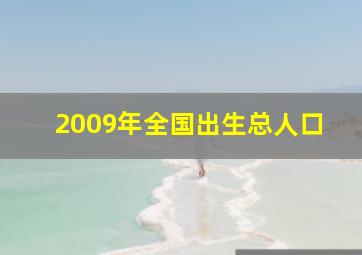 2009年全国出生总人口